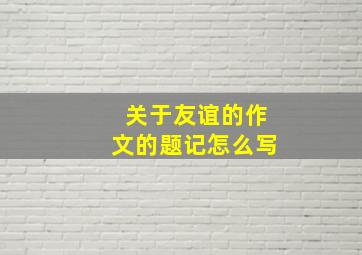 关于友谊的作文的题记怎么写